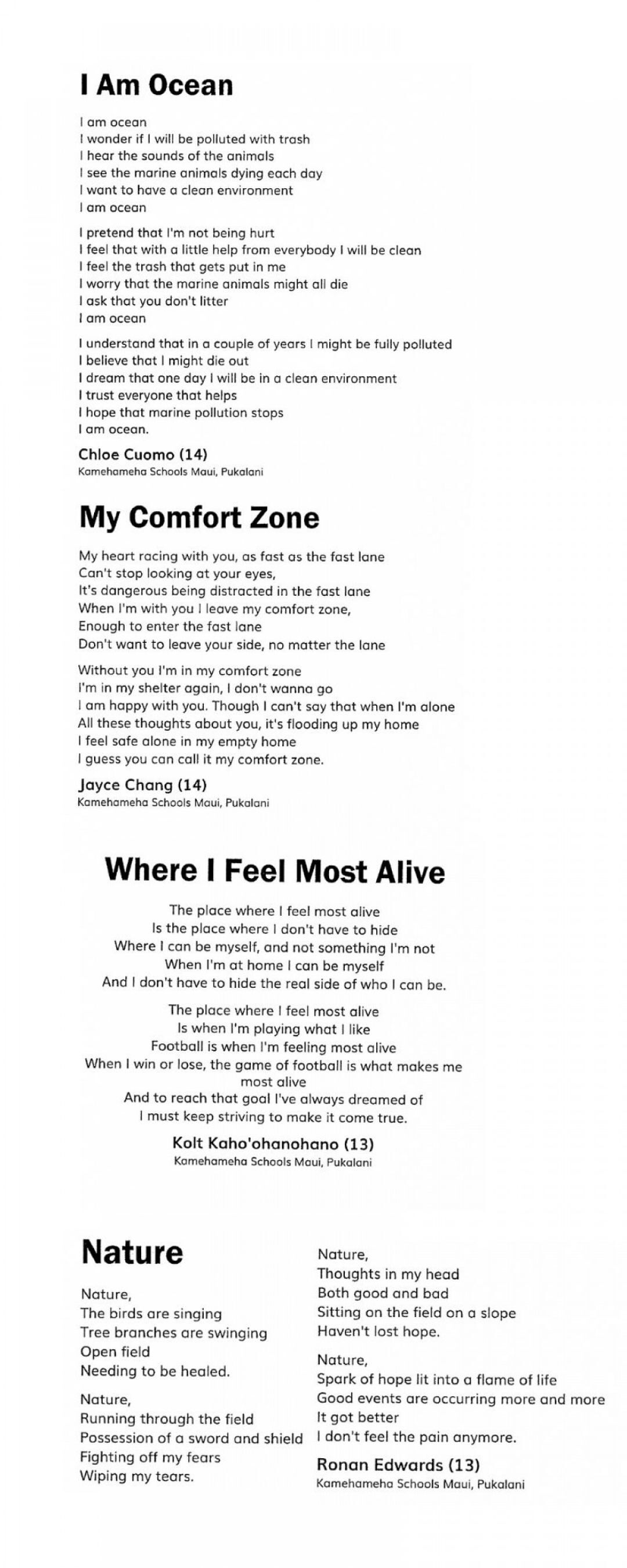 I Am Ocean

I am ocean
I wonder if I will be polluted with trash
I hear the sounds of the animals
I see the marine animals dying each day
I want to have a clean environment
I am ocean

I pretend that I'm not being hurt
I feel that with a little help from everybody I will be clean
I feel the trash that gets put in me
I worry that the marine animals might all die
I ask that you don't litter
I am ocean

I understand that in a couple of years I might be fully polluted
I believe that I might die out
I dream that one day I will be in a clean environment
I trust everyone that helps
I hope that marine pollution stops
I am ocean.

Chloe Cuomo (14)
Kamehameha Schools Maui, Pukalani

My Comfort Zone

My heart racing with you, as fast as the fast lane
Can't stop looking at your eyes,
It's dangerous being distracted in the fast lane
When I'm with you I leave my comfort zone,
Enough to enter the fast lane
Don't want to leave your side, no matter the lane

Without you I'm in my comfort zone
I'm in my shelter again, I don't wanna go
I am happy with you. Though I can't say that when I'm alone
All these thoughts about you, it's flooding up my home
I feel safe alone in my empty home
I guess you can call it my comfort zone.

Jayce Chang (14)
Kamehameha Schools Maui, Pukalani

Where I Feel Most Alive

The place where I feel most alive
Is the place where I don't have to hide
Where I can be myself, and not something I'm not
When I'm at home I can be myself
And I don't have to hide the real side of who I can be.

The place where I feel most alive
Is when I'm playing what I like
Football is when I'm feeling most alive
When I win or lose, the game of football is what makes me most alive
And to reach that goal I've always dreamed of
I must keep striving to make it come true.

Kolt Kaho'ohanohano (13)
Kamehameha Schools Maui, Pukalani

Nature

Nature,
The birds are singing
Tree branches are swinging
Open field
Needing to be healed.

Nature,
Running through the field
Possession of a sword and shield
Fighting off my fears
Wiping my tears.

Nature,
Thoughts in my head
Both good and bad
Sitting on the field on a slope
Haven't lost hope.

Nature,
Spark of hope lit into a flame of life
Good events are occurring more and more
It got better
I don't feel the pain anymore.

Ronan Edwards (13)
Kamehameha Schools Maui, Pukalani